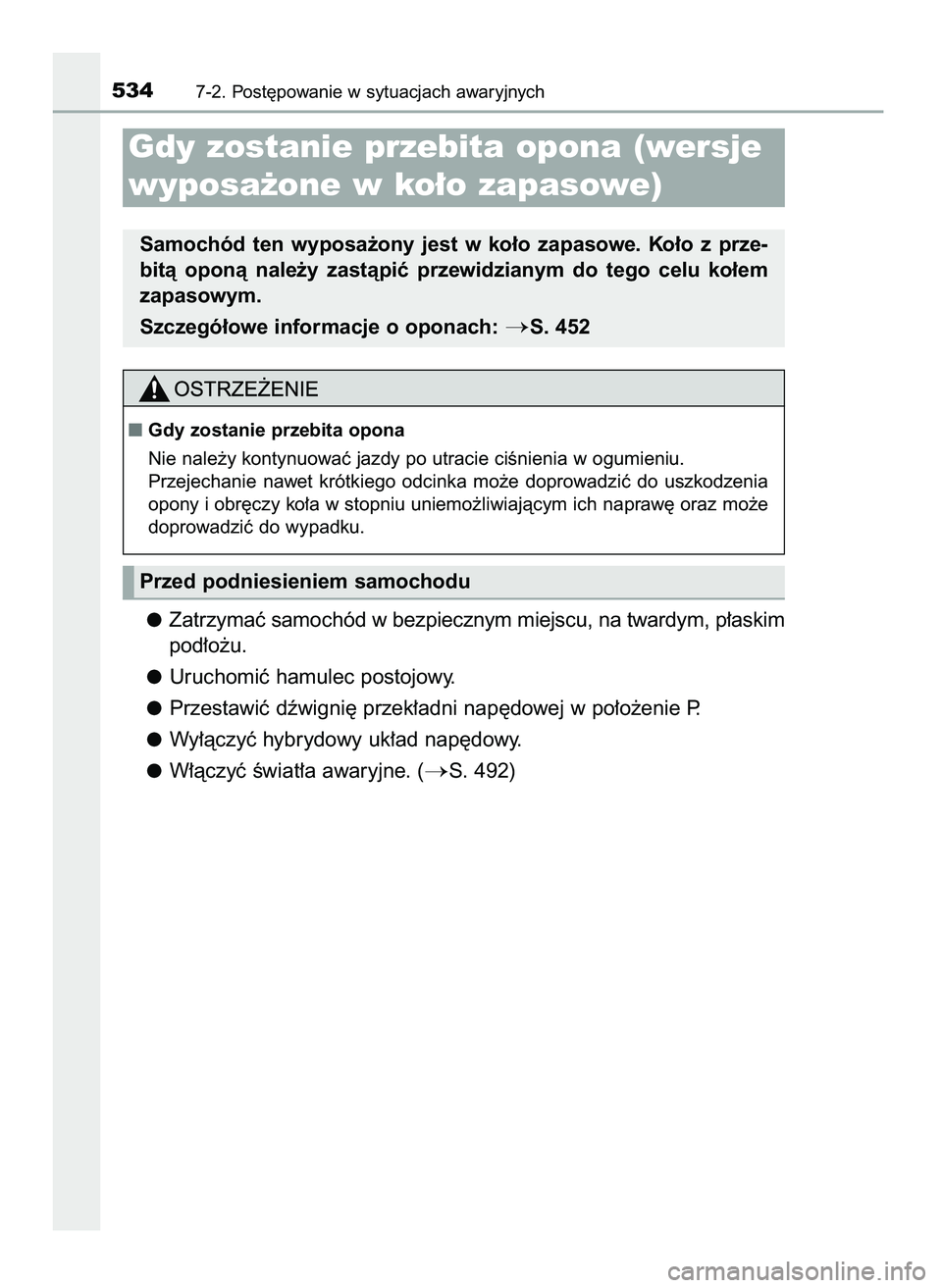 534 7-2. Postępowanie w sytuacjach awaryjnych

Gdy zostanie przebita opona (wersje wyposażone w koło zapasowe)

Samochód ten wyposażony jest w koło zapasowe. Koło z przebitą oponą należy zastąpić przewidzianym do tego celu kołem zapasowym.

Szczegółowe informacje o oponach: →S. 452

OSTRZEŻENIE

■ Gdy zostanie przebita opona

Nie należy kontynuować jazdy po utracie ciśnienia w ogumieniu. Przejechanie nawet krótkiego odcinka może doprowadzić do uszkodzenia opony i obręczy koła w stopniu uniemożliwiającym ich naprawę oraz może doprowadzić do wypadku.

Przed podniesieniem samochodu

● Zatrzymać samochód w bezpiecznym miejscu, na twardym, płaskim podłożu.

● Uruchomić hamulec postojowy.

● Przestawić dźwignię przekładni napędowej w położenie P.

● Wyłączyć hybrydowy układ napędowy.

● Włączyć światła awaryjne. (→S. 492)

carmanualsonline.info